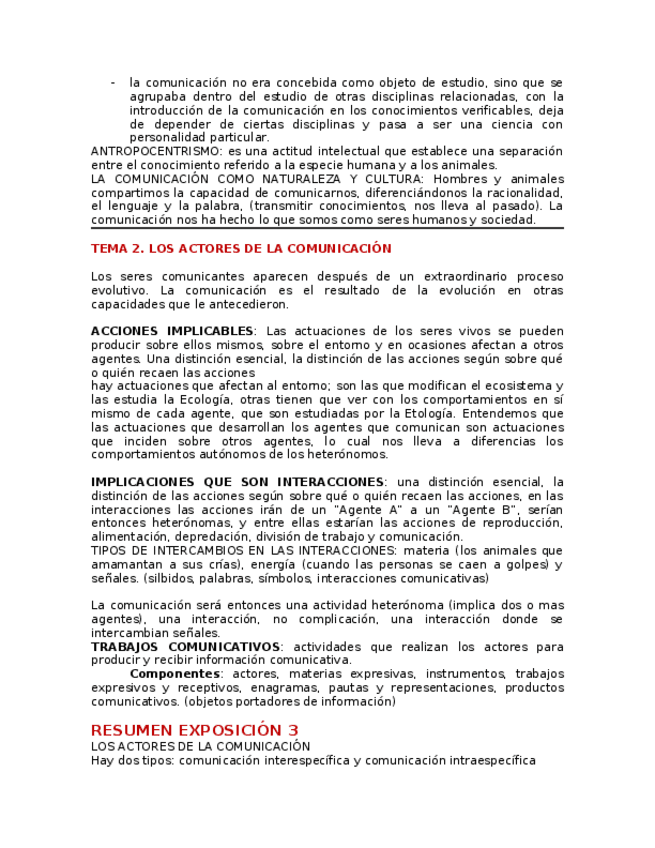 - la comunicación no era concebida como objeto de estudio, sino que se agrupaba dentro del estudio de otras disciplinas relacionadas, con la introducción de la comunicación en los conocimientos verificables, deja de depender de ciertas disciplinas y pasa a ser una ciencia con personalidad particular.
ANTROPOCENTRISMO: es una actitud intelectual que establece una separación entre el conocimiento referido a la especie humana y a los animales.
LA COMUNICACIÓN COMO NATURALEZA Y CULTURA: Hombres y animales compartimos la capacidad de comunicarnos, diferenciándonos la racionalidad, el lenguaje y la palabra, (transmitir conocimientos, nos lleva al pasado). La comunicación nos ha hecho lo que somos como seres humanos y sociedad.

TEMA 2. LOS ACTORES DE LA COMUNICACIÓN

Los seres comunicantes aparecen después de un extraordinario proceso evolutivo. La comunicación es el resultado de la evolución en otras capacidades que le antecedieron.

ACCIONES IMPLICABLES: Las actuaciones de los seres vivos se pueden producir sobre ellos mismos, sobre el entorno y en ocasiones afectan a otros agentes. Una distinción esencial, la distinción de las acciones según sobre qué o quién recaen las acciones
hay actuaciones que afectan al entorno; son las que modifican el ecosistema y las estudia la Ecología, otras tienen que ver con los comportamientos en sí mismo de cada agente, que son estudiadas por la Etología. Entendemos que las actuaciones que desarrollan los agentes que comunican son actuaciones que inciden sobre otros agentes, lo cual nos lleva a diferencias los comportamientos autónomos de los heterónomos.

IMPLICACIONES QUE SON INTERACCIONES: una distinción esencial, la distinción de las acciones según sobre qué o quién recaen las acciones, en las interacciones las acciones irán de un "Agente A" a un "Agente B", serían entonces heterónomas, y entre ellas estarían las acciones de reproducción, alimentación, depredación, división de trabajo y comunicación.
TIPOS DE INTERCAMBIOS EN LAS INTERACCIONES: materia (los animales que amamantan a sus crías), energía (cuando las personas se caen a golpes) y señales. (silbidos, palabras, símbolos, interacciones comunicativas)

La comunicación será entonces una actividad heterónoma (implica dos o mas agentes), una interacción, no complicación, una interacción donde se intercambian señales.
TRABAJOS COMUNICATIVOS: actividades que realizan los actores para producir y recibir información comunicativa.
Componentes: actores, materias expresivas, instrumentos, trabajos expresivos y receptivos, enagramas, pautas y representaciones, productos comunicativos. (objetos portadores de información)

RESUMEN EXPOSICIÓN 3
LOS ACTORES DE LA COMUNICACIÓN
Hay dos tipos: comunicación interespecífica y comunicación intraespecífica